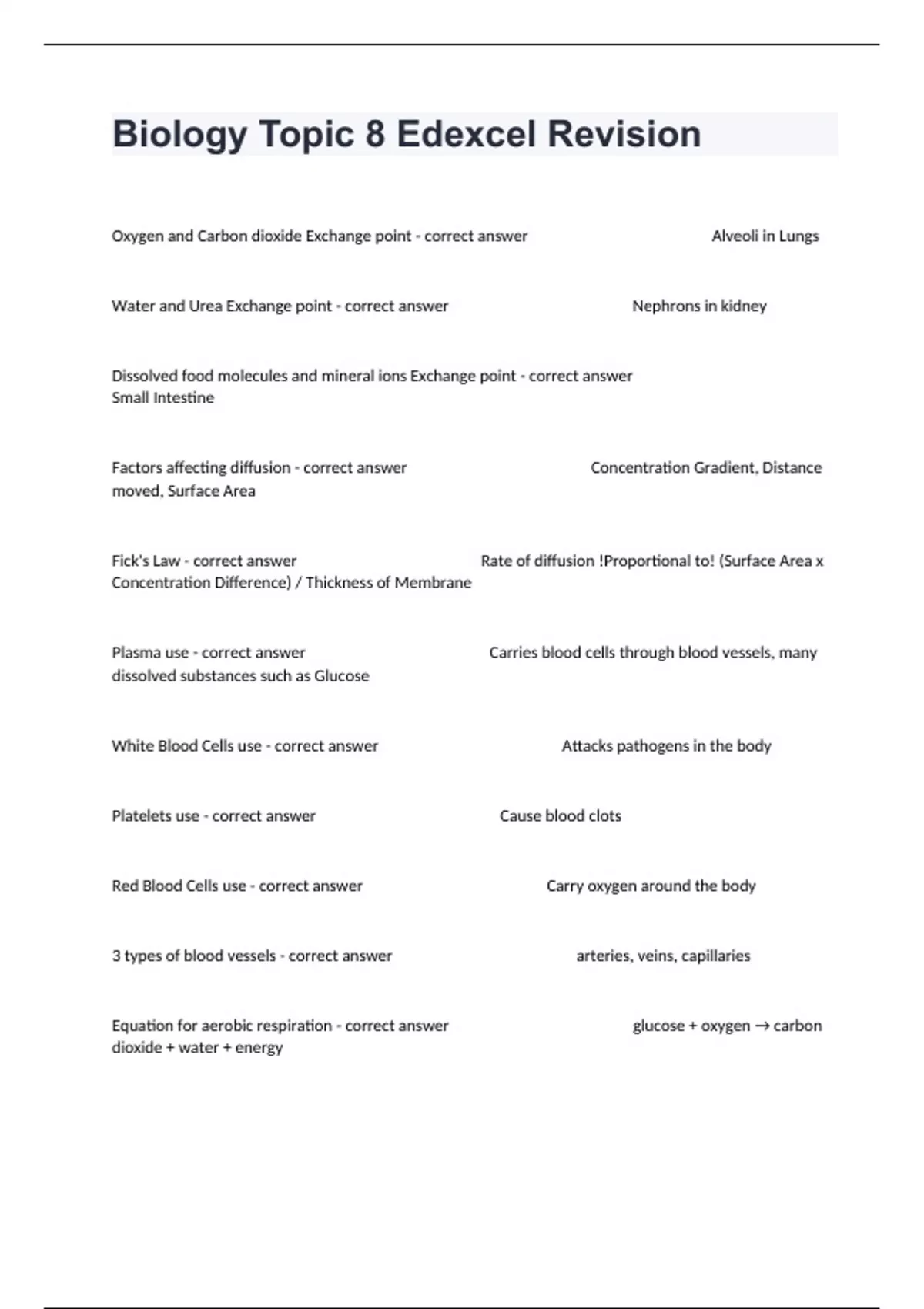 Biology Topic 8 Edexcel Revision

Oxygen and Carbon dioxide Exchange point - correct answer Alveoli in Lungs

Water and Urea Exchange point - correct answer Nephrons in kidney

Dissolved food molecules and mineral ions Exchange point - correct answer Small Intestine

Factors affecting diffusion - correct answer Concentration Gradient, Distance moved, Surface Area

Fick's Law - correct answer Rate of diffusion !Proportional to! (Surface Area x Concentration Difference) / Thickness of Membrane

Plasma use - correct answer Carries blood cells through blood vessels, many dissolved substances such as Glucose

White Blood Cells use - correct answer Attacks pathogens in the body

Platelets use - correct answer Cause blood clots

Red Blood Cells use - correct answer Carry oxygen around the body

3 types of blood vessels - correct answer arteries, veins, capillaries

Equation for aerobic respiration - correct answer glucose + oxygen → carbon dioxide + water + energy